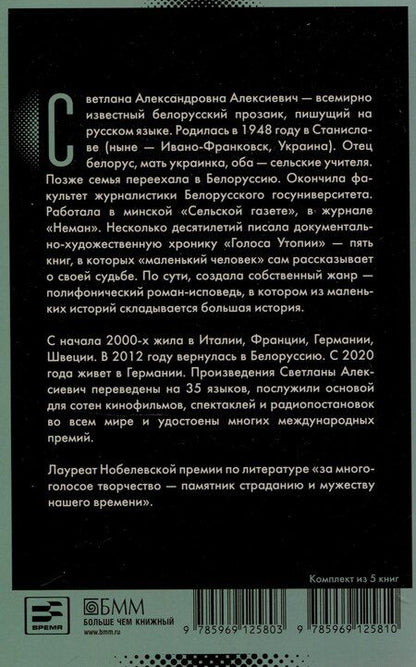 Светлана Александровна Алексиевич — всемирно известный белорусский прозаик, пишущий на русском языке. Родилась в 1948 году в Станиславе (ныне — Ивано-Франковск, Украина). Отец белорус, мать украинка, оба — сельские учителя. Позже семья переехала в Белоруссию. Окончила факультет журналистики Белорусского госуниверситета. Работала в минской «Сельской газете», в журнале «Неман». Несколько десятилетий писала документально-художественную хронику «Голоса Утопии» — пять книг, в которых «маленький человек» сам рассказывает о своей судьбе. По сути, создала собственный жанр — полифонический роман-исповедь, в котором из маленьких историй складывается большая история.

С начала 2000-х жила в Италии, Франции, Германии, Швеции. В 2012 году вернулась в Белоруссию. С 2020 года живет в Германии. Произведения Светланы Алексиевич переведены на 35 языков, послужили основой для сотен кинофильмов, спектаклей и радиопостановок во всем мире и удостоены многих международных премий.

Лауреат Нобелевской премии по литературе «за многоголосое творчество — памятник страданию и мужеству нашего времени».

Комплект из 5 книг

ВРЕМЯ

БММ
БОЛЬШЕ ЧЕМ КНИЖНЫЙ
www.bmm.ru

9 785969 125803

9 785969 125810